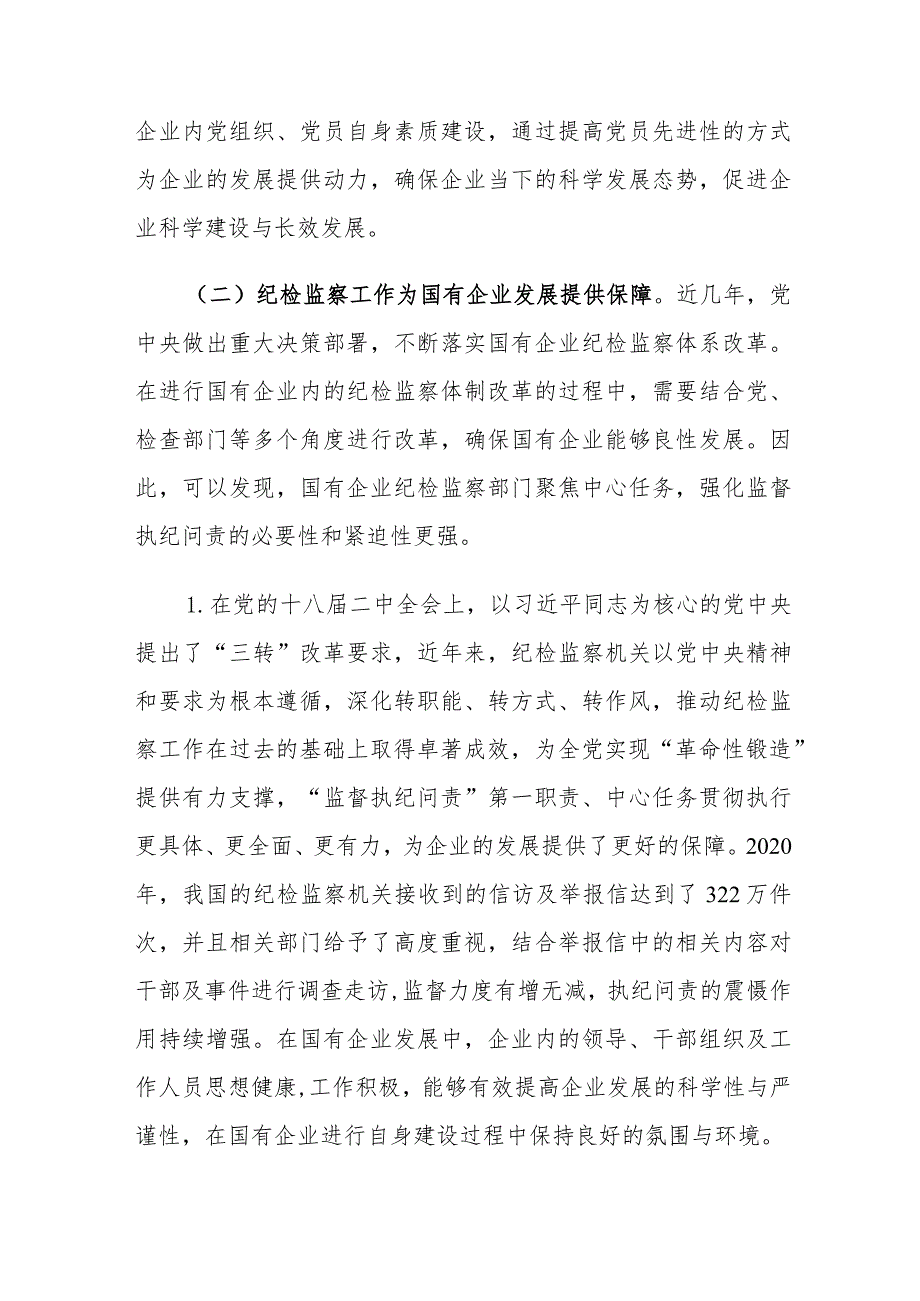 企业内党组织、党员自身素质建设，通过提高党员先进性的方式为企业的发展提供动力，确保企业当下的科学发展态势，促进企业科学建设与长效发展。

（二）纪检监察工作为国有企业发展提供保障。近几年，党中央做出重大决策部署，不断落实国有企业纪检监察体系改革。在进行国有企业内的纪检监察体制改革的过程中，需要结合党、检查部门等多个角度进行改革，确保国有企业能够良性发展。因此，可以发现，国有企业纪检监察部门聚焦中心任务，强化监督执纪问责的必要性和紧迫性更强。

1.在党的十八届二中全会上，以习近平同志为核心的党中央提出了“三转”改革要求，近年来，纪检监察机关以党中央精神和要求为根本遵循，深化转职能、转方式、转作风，推动纪检监察工作在过去的基础上取得卓著成效，为全党实现“革命性锻造”提供有力支撑，“监督执纪问责”第一职责、中心任务贯彻执行更具体、更全面、更有力，为企业的发展提供了更好的保障。2020年，我国的纪检监察机关接收到的信访及举报信达到了322万件次，并且相关部门给予了高度重视，结合举报信中的相关内容对干部及事件进行调查走访，监督力度有增无减，执纪问责的震慑作用持续增强。在国有企业发展中，企业内的领导、干部组织及工作人员思想健康，工作积极，能够有效提高企业发展的科学性与严谨性，在国有企业进行自身建设过程中保持良好的氛围与环境。